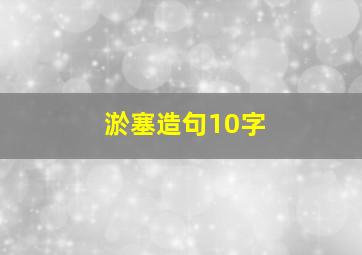 淤塞造句10字